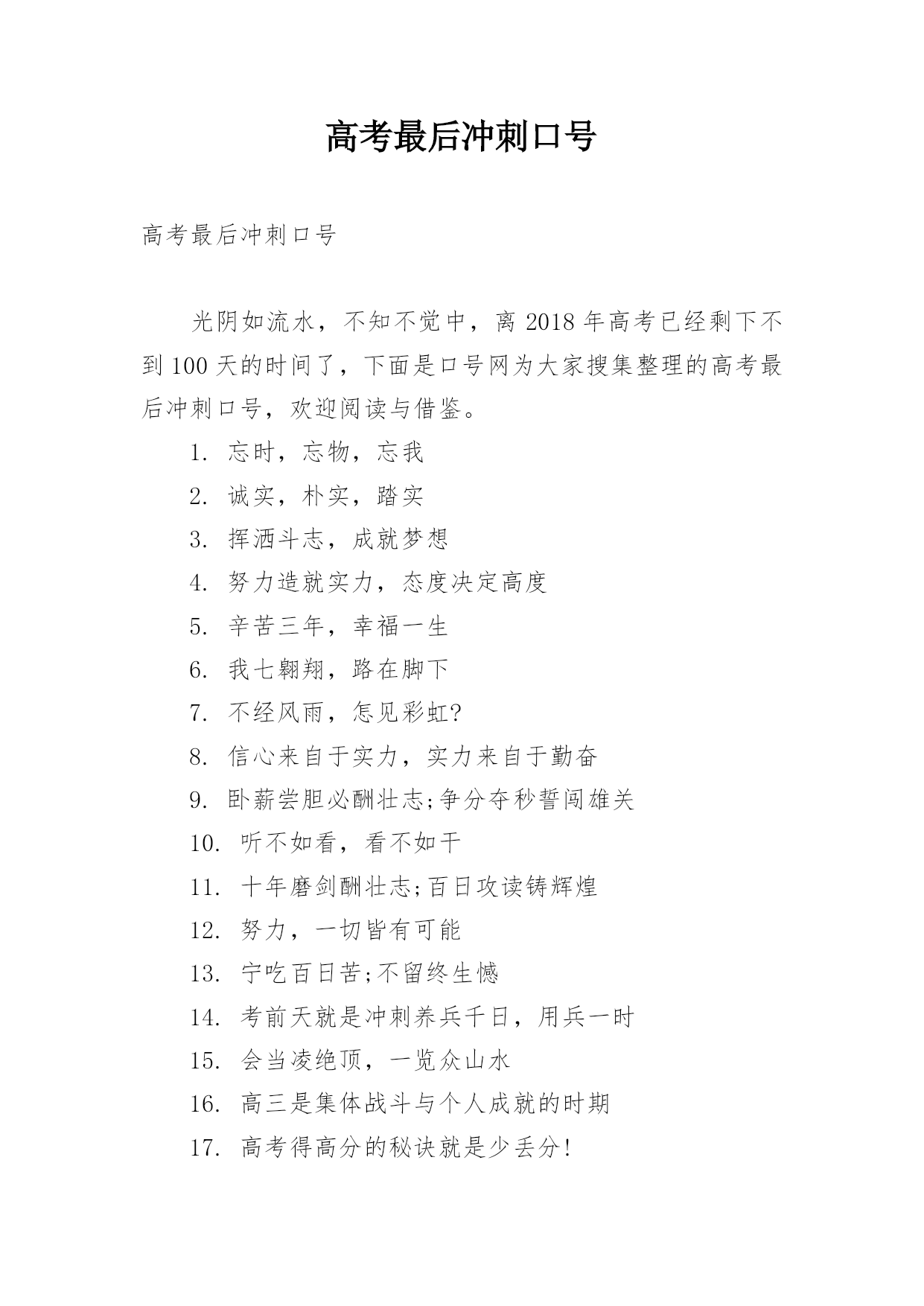 高考最后冲刺口号

高考最后冲刺口号

光阴如流水，不知不觉中，离 2018 年高考已经剩下不到 100 天的时间了，下面是口号网为大家搜集整理的高考最后冲刺口号，欢迎阅读与借鉴。

1. 忘时，忘物，忘我

2. 诚实，朴实，踏实

3. 挥洒斗志，成就梦想

4. 努力造就实力，态度决定高度

5. 辛苦三年，幸福一生

6. 我七翱翔，路在脚下

7. 不经风雨，怎见彩虹?

8. 信心来自于实力，实力来自于勤奋

9. 卧薪尝胆必酬壮志;争分夺秒誓闯雄关

10. 听不如看，看不如干

11. 十年磨剑酬壮志;百日攻读铸辉煌

12. 努力，一切皆有可能

13. 宁吃百日苦;不留终生憾

14. 考前天就是冲刺养兵千日，用兵一时

15. 会当凌绝顶，一览众山水

16. 高三是集体战斗与个人成就的时期

17. 高考得高分的秘诀就是少丢分!